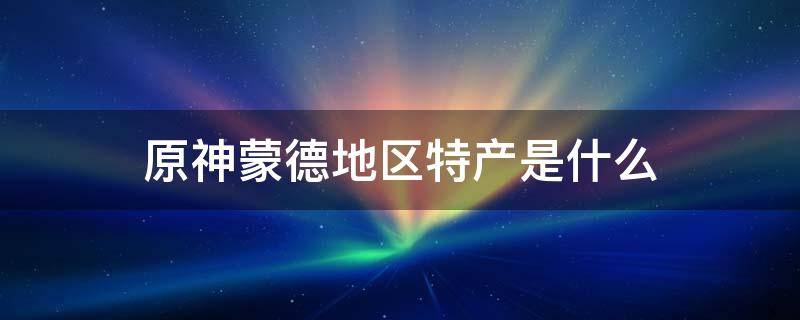 原神蒙德地区特产是什么